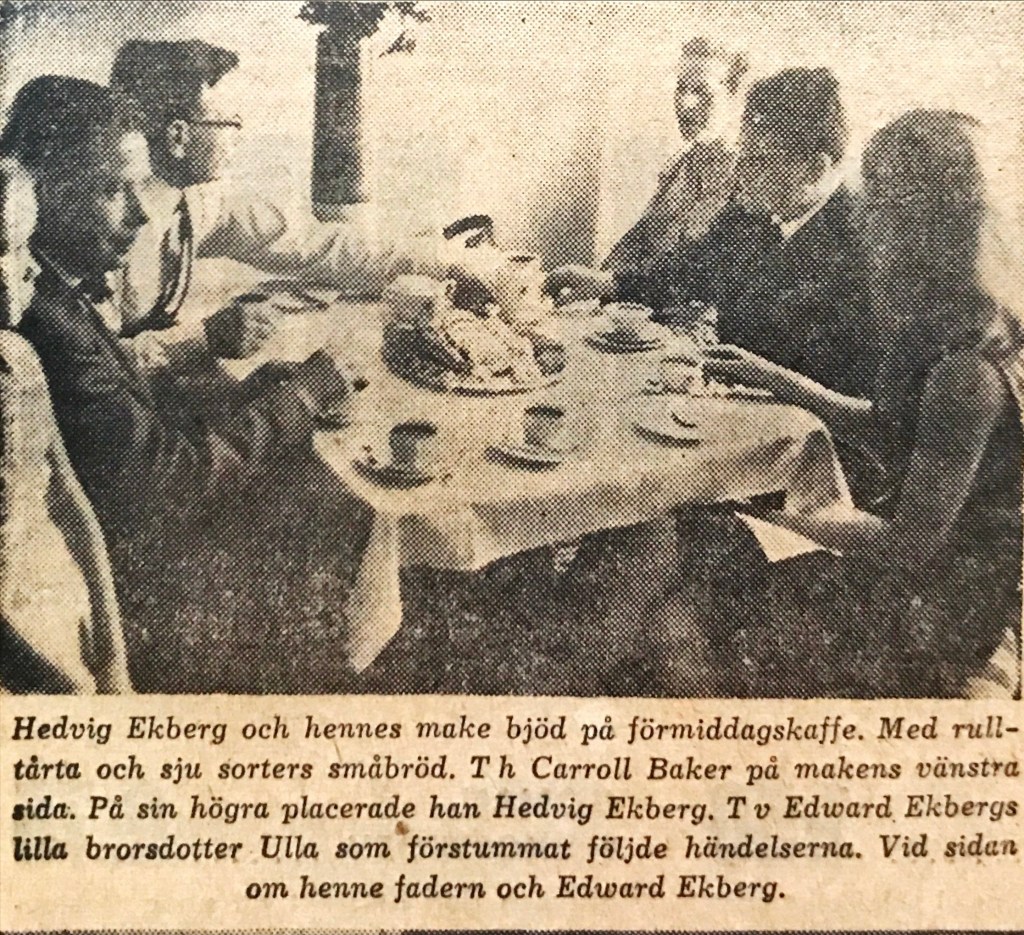 Hedvig Ekberg och hennes make bjöd på förmiddagskaffe. Med rulltårta och sju sorters småbröd. T h Carroll Baker på makens vänstra sida. På sin högra placerade han Hedvig Ekberg. T v Edward Ekbergs lilla brorsdotter Ulla som förstummat följde händelserna. Vid sidan om henne fadern och Edward Ekberg.